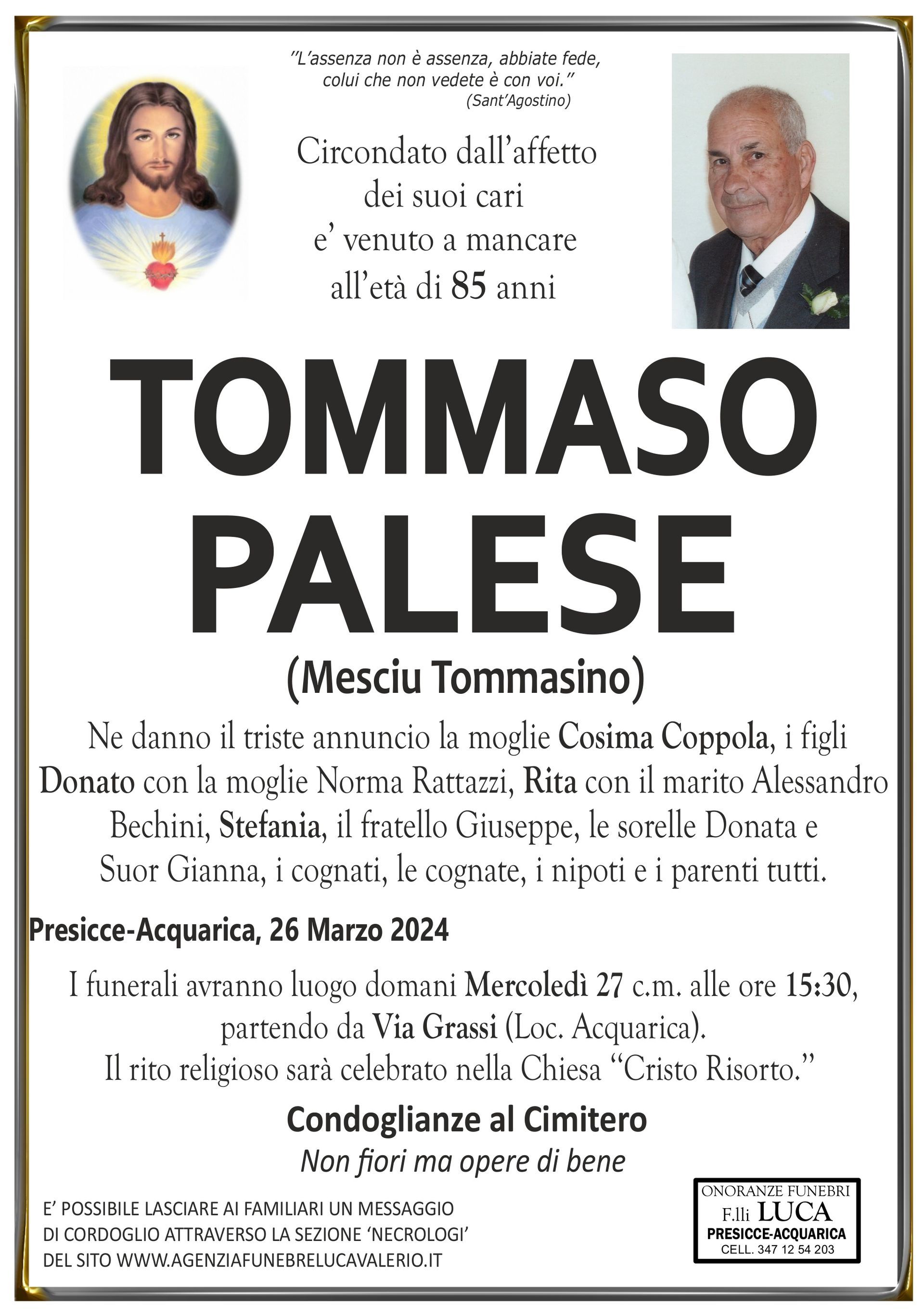 "L'assenza non è assenza, abbiate fede, colui che non vedete è con voi."
(Sant'Agostino)

Circondato dall'affetto dei suoi cari e' venuto a mancare all'età di 85 anni

TOMMASO
PALESE
(Mesciu Tommasino)

Ne danno il triste annuncio la moglie Cosima Coppola, i figli Donato con la moglie Norma Rattazzi, Rita con il marito Alessandro Bechini, Stefania, il fratello Giuseppe, le sorelle Donata e Suor Gianna, i cognati, le cognate, i nipoti e i parenti tutti.

Presicce-Acquarica, 26 Marzo 2024

I funerali avranno luogo domani Mercoledì 27 c.m. alle ore 15:30, partendo da Via Grassi (Loc. Acquarica).
Il rito religioso sarà celebrato nella Chiesa "Cristo Risorto."

Condoglianze al Cimitero
Non fiori ma opere di bene

E' POSSIBILE LASCIARE AI FAMILIARI UN MESSAGGIO DI CORDOGLIO ATTRAVERSO LA SEZIONE 'NECROLOGI' DEL SITO WWW.AGENZIAFUNEBRELUCAVALERIO.IT

ONORANZE FUNEBRI
F.lli LUCA
PRESICCE-ACQUARICA
CELL. 347 12 54 203